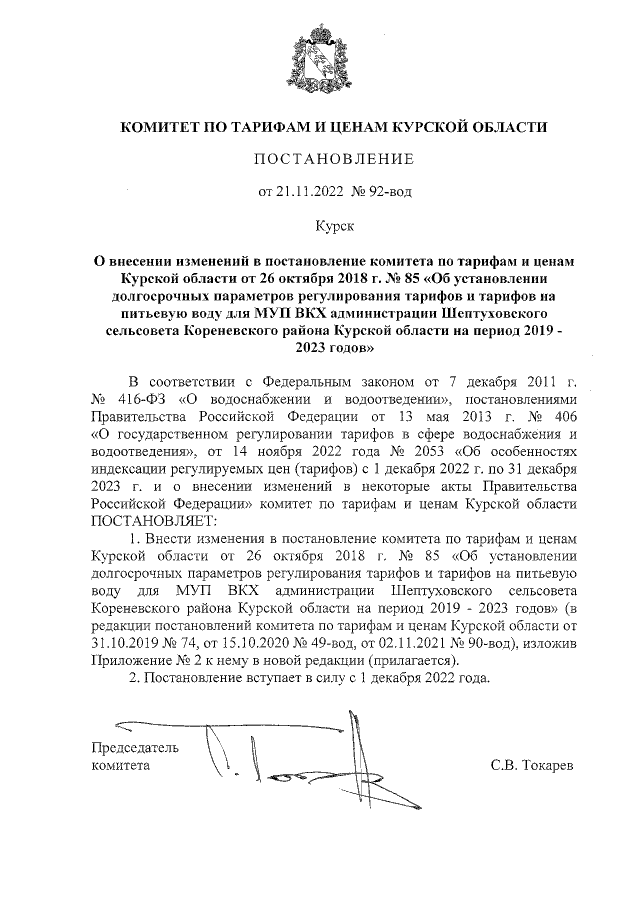 КОМИТЕТ ПО ТАРИФАМ И ЦЕНАМ КУРСКОЙ ОБЛАСТИ

ПОСТАНОВЛЕНИЕ

от 21.11.2022 № 92-вод

Курск

О внесении изменений в постановление комитета по тарифам и ценам Курской области от 26 октября 2018 г. № 85 «Об установлении долгосрочных параметров регулирования тарифов и тарифов на питьевую воду для МУП ВКХ администрации Шептуховского сельсовета Кореневского района Курской области на период 2019 - 2023 годов»

В соответствии с Федеральным законом от 7 декабря 2011 г. № 416-ФЗ «О водоснабжении и водоотведении», постановлениями Правительства Российской Федерации от 13 мая 2013 г. № 406 «О государственном регулировании тарифов в сфере водоснабжения и водоотведения», от 14 ноября 2022 года № 2053 «Об особенностях индексации регулируемых цен (тарифов) с 1 декабря 2022 г. по 31 декабря 2023 г. и о внесении изменений в некоторые акты Правительства Российской Федерации» комитет по тарифам и ценам Курской области ПОСТАНОВЛЯЕТ:

1. Внести изменения в постановление комитета по тарифам и ценам Курской области от 26 октября 2018 г. № 85 «Об установлении долгосрочных параметров регулирования тарифов и тарифов на питьевую воду для МУП ВКХ администрации Шептуховского сельсовета Кореневского района Курской области на период 2019 - 2023 годов» (в редакции постановлений комитета по тарифам и ценам Курской области от 31.10.2019 № 74, от 15.10.2020 № 49-вод, от 02.11.2021 № 90-вод), изложив Приложение № 2 к нему в новой редакции (прилагается).

2. Постановление вступает в силу с 1 декабря 2022 года.

Председатель комитета

С.В. Токарев